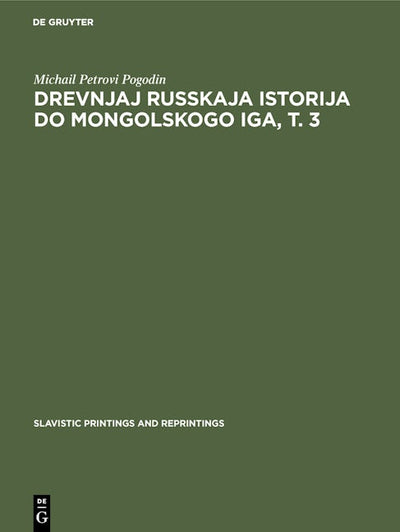 DE GRUYTER

Michail Petrovi Pogodin

DREVNJAJ RUSSKAJA ISTORIJA DO MONGOLSKOGO IGA, T. 3

SLAVISTIC PRINTINGS AND REPRINTINGS

DE
G